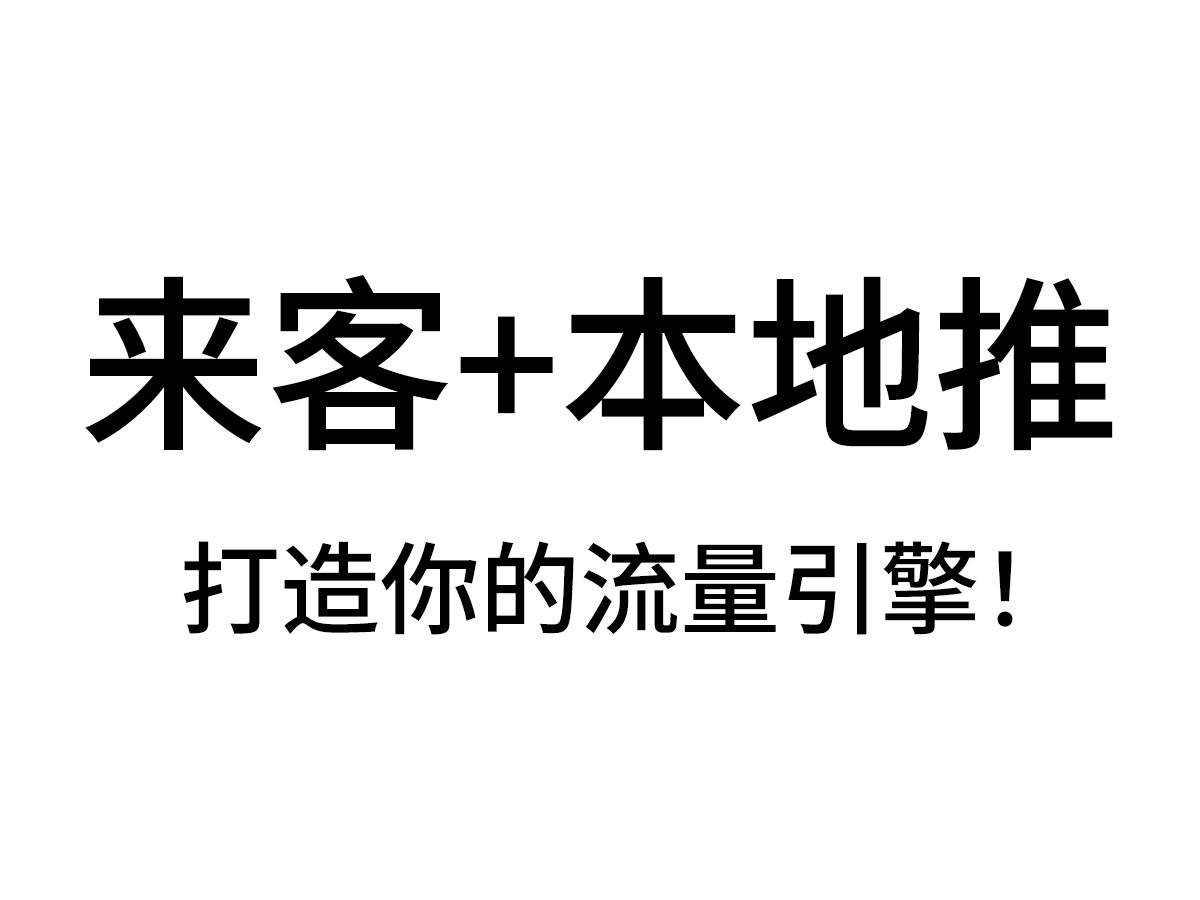 来客+本地推

打造你的流量引擎！